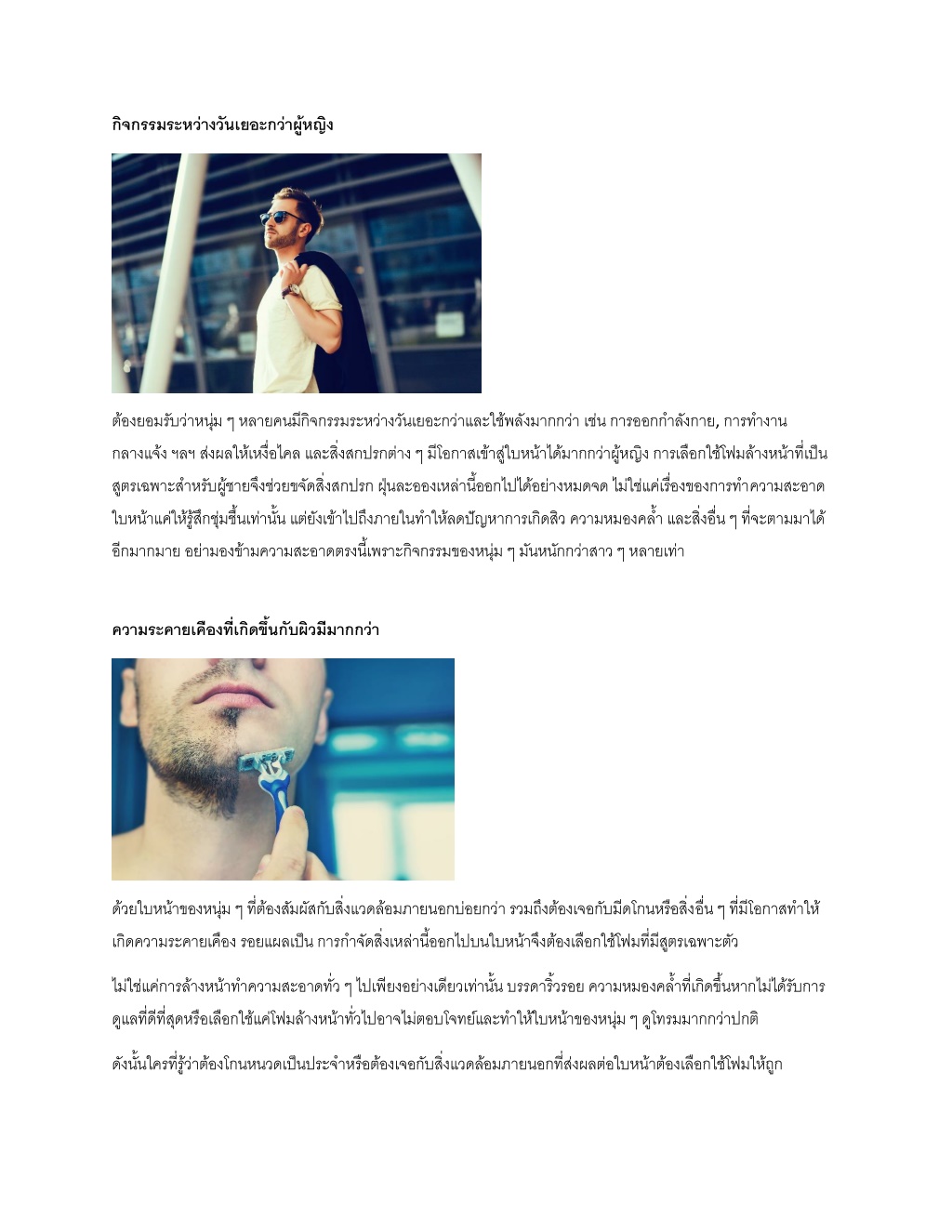 กิจกรรมระหว่างวันเยอะกว่าผู้หญิง

ต้องยอมรับว่าหนุ่ม ๆ หลายคนมีกิจกรรมระหว่างวันเยอะกว่าและใช้พลังมากกว่า เช่น การออกกำลังกาย, การทำงานกลางแจ้ง ฯลฯ ส่งผลให้เหงื่อไคล และสิ่งสกปรกต่าง ๆ มีโอกาสเข้าสู่ใบหน้าได้มากกว่าผู้หญิง การเลือกใช้โฟมล้างหน้าที่เป็นสูตรเฉพาะสำหรับผู้ชายจึงช่วยขจัดสิ่งสกปรก ฝุ่นละอองเหล่านี้ออกไปได้อย่างหมดจด ไม่ใช่แค่เรื่องของการทำความสะอาดใบหน้าแค่ให้รู้สึกชุ่มชื้นเท่านั้น แต่ยังเข้าไปถึงภายในทำให้ลดปัญหาการเกิดสิว ความหมองคล้ำ และสิ่งอื่น ๆ ที่จะตามมาได้อีกมากมาย อย่ามองข้ามความสะอาดตรงนี้เพราะกิจกรรมของหนุ่ม ๆ มันหนักกว่าสาว ๆ หลายเท่า

ความระคายเคืองที่เกิดขึ้นกับผิวมีมากกว่า

ด้วยใบหน้าของหนุ่ม ๆ ที่ต้องสัมผัสกับสิ่งแวดล้อมภายนอกบ่อยกว่า รวมถึงต้องเจอกับมีดโกนหรือสิ่งอื่น ๆ ที่มีโอกาสทำให้เกิดความระคายเคือง รอยแผลเป็น การกำจัดสิ่งเหล่านี้ออกไปบนใบหน้าจึงต้องเลือกใช้โฟมที่มีสูตรเฉพาะตัว

ไม่ใช่แค่การล้างหน้าทำความสะอาดทั่ว ๆ ไปเพียงอย่างเดียวเท่านั้น บรรดาริ้วรอย ความหมองคล้ำที่เกิดขึ้นหากไม่ได้รับการดูแลที่ดีที่สุดหรือเลือกใช้แค่โฟมล้างหน้าทั่วไปอาจไม่ตอบโจทย์และทำให้ใบหน้าของหนุ่ม ๆ ดูโทรมมากกว่าปกติ

ดังนั้นใครที่รู้ว่าต้องโกนหนวดเป็นประจำหรือต้องเจอกับสิ่งแวดล้อมภายนอกที่ส่งผลต่อใบหน้าต้องเลือกใช้โฟมให้ถูก